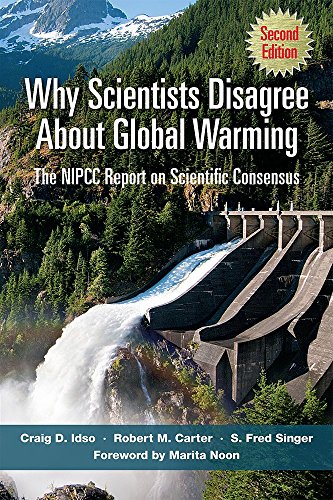 Second Edition

Why Scientists Disagree About Global Warming

The NIPCC Report on Scientific Consensus

Craig D. Idso · Robert M. Carter · S. Fred Singer

Foreword by Marita Noon